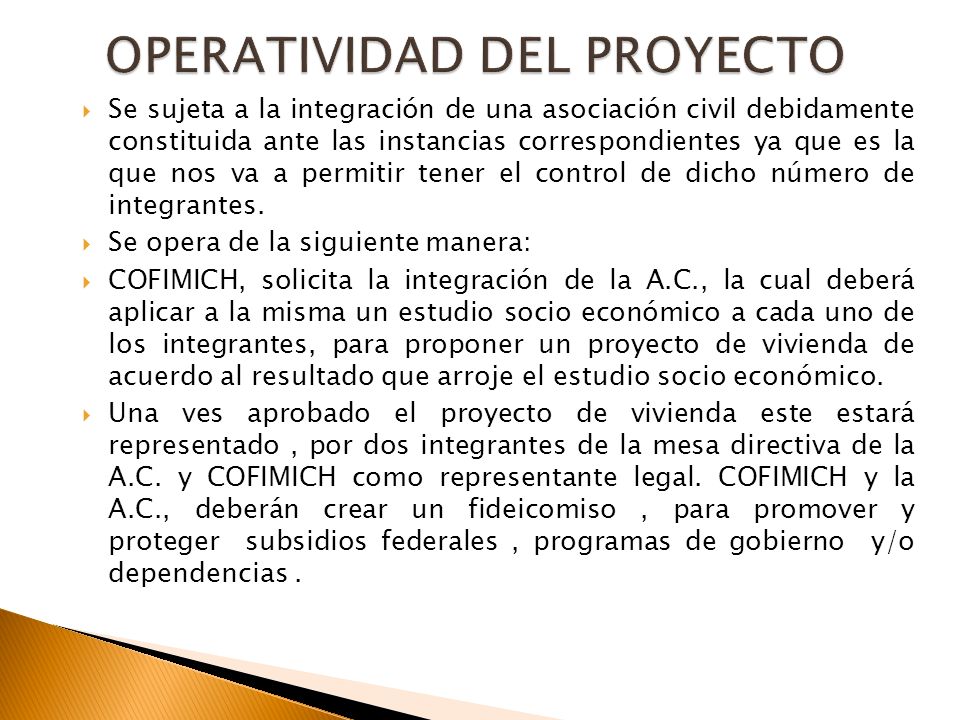 OPERATIVIDAD DEL PROYECTO

Se sujeta a la integración de una asociación civil debidamente constituida ante las instancias correspondientes ya que es la que nos va a permitir tener el control de dicho número de integrantes.

Se opera de la siguiente manera:

COFIMICH, solicita la integración de la A.C., la cual deberá aplicar a la misma un estudio socio económico a cada uno de los integrantes, para proponer un proyecto de vivienda de acuerdo al resultado que arroje el estudio socio económico.

Una ves aprobado el proyecto de vivienda este estará representado , por dos integrantes de la mesa directiva de la A.C. y COFIMICH como representante legal. COFIMICH y la A.C., deberán crear un fideicomiso , para promover y proteger subsidios federales , programas de gobierno y/o dependencias .